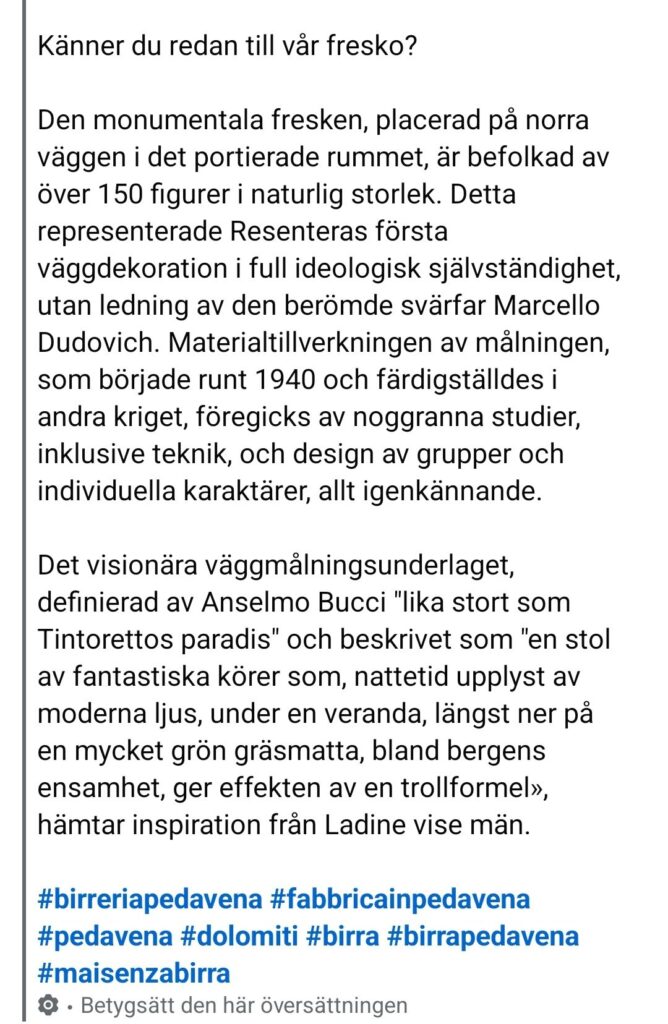 Känner du redan till vår fresko?

Den monumentala fresken, placerad på norra väggen i det portierade rummet, är befolkad av över 150 figurer i naturlig storlek. Detta representerade Resenteras första väggdekoration i full ideologisk självständighet, utan ledning av den berömde svärfar Marcello Dudovich. Materialtillverkningen av målningen, som började runt 1940 och färdigställdes i andra kriget, föregicks av noggranna studier, inklusive teknik, och design av grupper och individuella karaktärer, allt igenkännande.

Det visionära väggmålningsunderlaget, definierad av Anselmo Bucci "lika stort som Tintorettos paradis" och beskrivet som "en stol av fantastiska körer som, nattetid upplyst av moderna ljus, under en veranda, längst ner på en mycket grön gräsmatta, bland bergens ensamhet, ger effekten av en trollformel», hämtar inspiration från Ladine vise män.

#birreriapedavena #fabbricainpedavena #pedavena #dolomiti #birra #birrapedavena #maisenzabirra

• Betygsätt den här översättningen